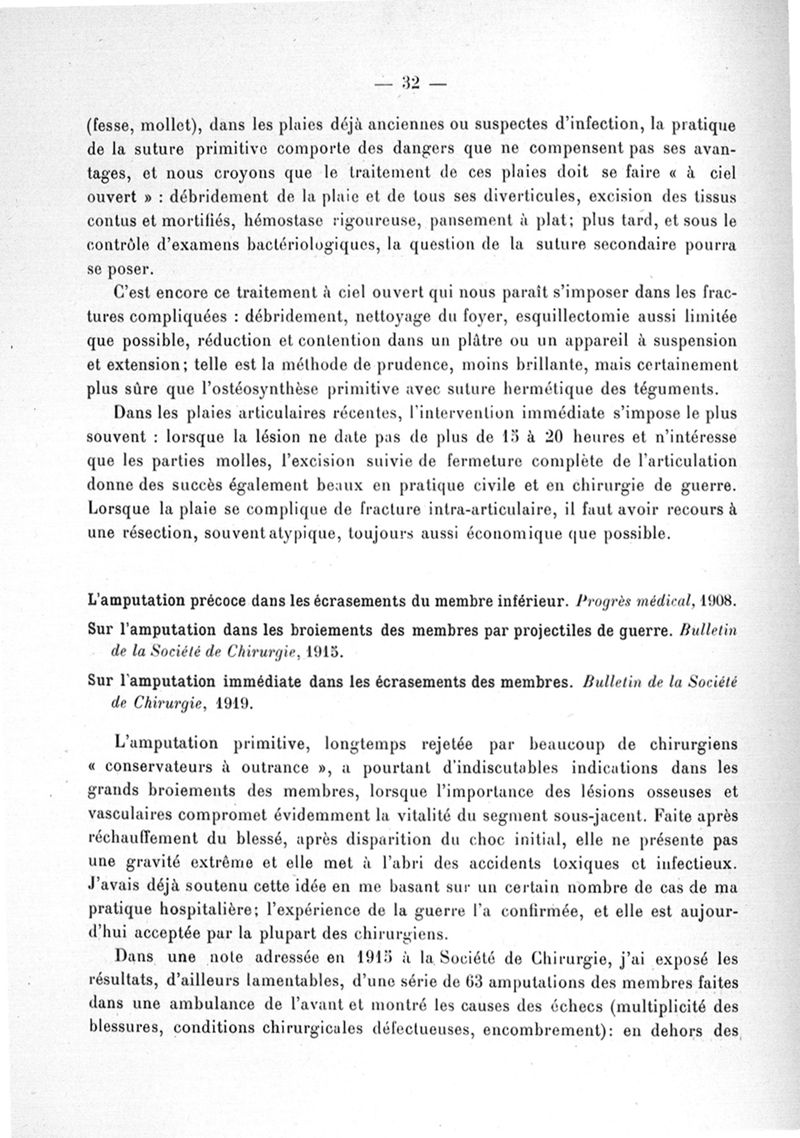 — 32 —

(fesse, mollet), dans les plaies déjà anciennes ou suspectes d'infection, la pratique de la suture primitive comporte des dangers que ne compensent pas ses avantages, et nous croyons que le traitement de ces plaies doit se faire « à ciel ouvert » : débridement de la plaie et de tous ses diverticules, excision des tissus contus et mortifiés, hémostase rigoureuse, pansement à plat; plus tard, et sous le contrôle d'examens bactériologiques, la question de la suture secondaire pourra se poser.

C'est encore ce traitement à ciel ouvert qui nous paraît s'imposer dans les fractures compliquées : débridement, nettoyage du foyer, esquillectomie aussi limitée que possible, réduction et contention dans un plâtre ou un appareil à suspension et extension; telle est la méthode de prudence, moins brillante, mais certainement plus sûre que l'ostéosynthèse primitive avec suture hermétique des téguments.

Dans les plaies articulaires récentes, l'intervention immédiate s'impose le plus souvent : lorsque la lésion ne date pas de plus de 15 à 20 heures et n'intéresse que les parties molles, l'excision suivie de fermeture complète de l'articulation donne des succès également beaux en pratique civile et en chirurgie de guerre. Lorsque la plaie se complique de fracture intra-articulaire, il faut avoir recours à une résection, souvent atypique, toujours aussi économique que possible.

L'amputation précoce dans les écrasements du membre inférieur. Progrès médical, 1908.

Sur l'amputation dans les broiements des membres par projectiles de guerre. Bulletin de la Société de Chirurgie, 1915.

Sur l'amputation immédiate dans les écrasements des membres. Bulletin de la Société de Chirurgie, 1919.

L'amputation primitive, longtemps rejetée par beaucoup de chirurgiens « conservateurs à outrance », a pourtant d'indiscutables indications dans les grands broiements des membres, lorsque l'importance des lésions osseuses et vasculaires compromet évidemment la vitalité du segment sous-jacent. Faite après réchauffement du blessé, après disparition du choc initial, elle ne présente pas une gravité extrême et elle met à l'abri des accidents toxiques et infectieux. J'avais déjà soutenu cette idée en me basant sur un certain nombre de cas de ma pratique hospitalière; l'expérience de la guerre l'a confirmée, et elle est aujourd'hui acceptée par la plupart des chirurgiens.

Dans une note adressée en 1915 à la Société de Chirurgie, j'ai exposé les résultats, d'ailleurs lamentables, d'une série de 63 amputations des membres faites dans une ambulance de l'avant et montré les causes des échecs (multiplicité des blessures, conditions chirurgicales défectueuses, encombrement): en dehors des